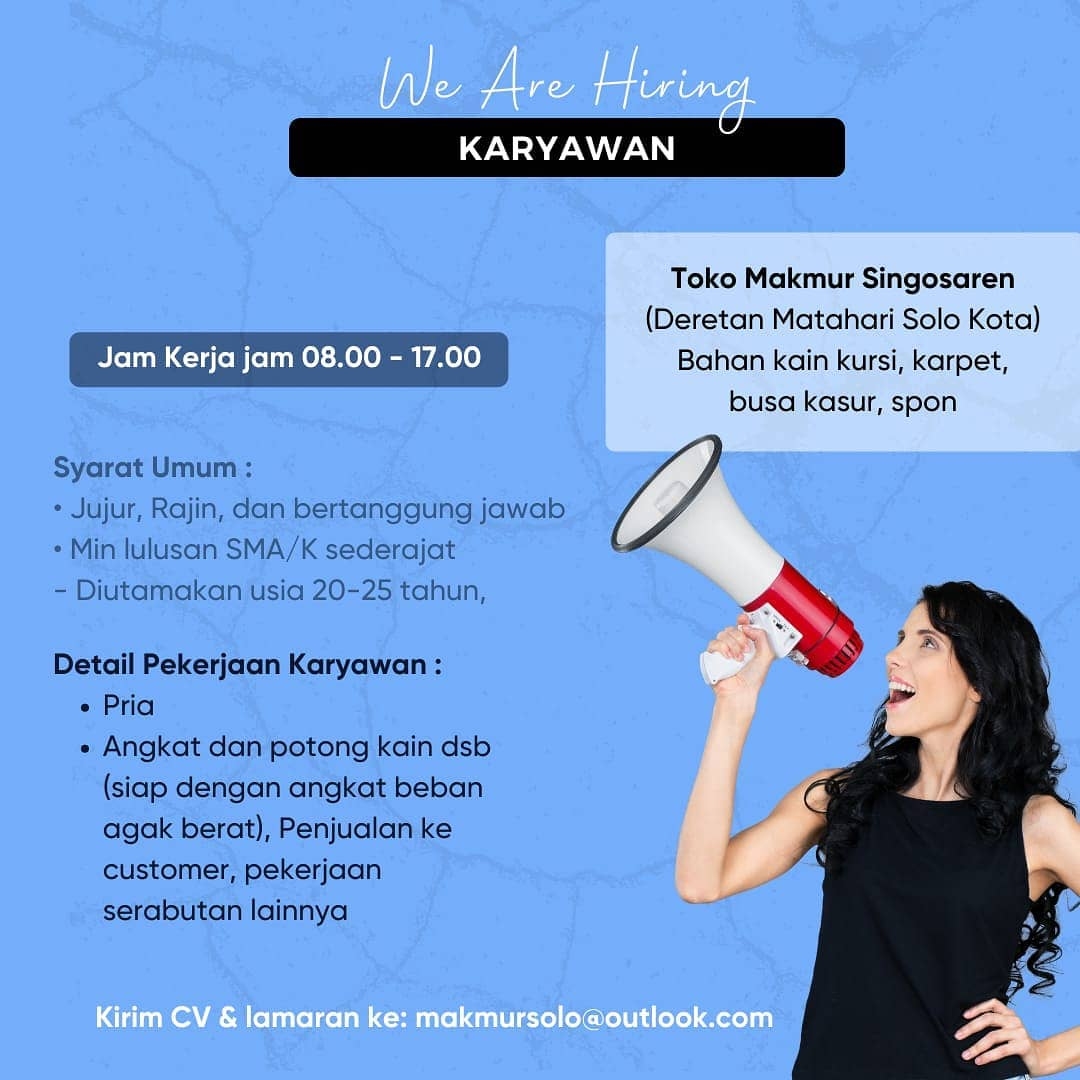 We Are Hiring

KARYAWAN

Toko Makmur Singosaren
(Deretan Matahari Solo Kota)
Bahan kain kursi, karpet,
busa kasur, spon

Jam Kerja jam 08.00 - 17.00

Syarat Umum :
• Jujur, Rajin, dan bertanggung jawab
• Min lulusan SMA/K sederajat
- Diutamakan usia 20-25 tahun,

Detail Pekerjaan Karyawan :
• Pria
• Angkat dan potong kain dsb (siap dengan angkat beban agak berat), Penjualan ke customer, pekerjaan serabutan lainnya

Kirim CV & lamaran ke: makmursolo@outlook.com